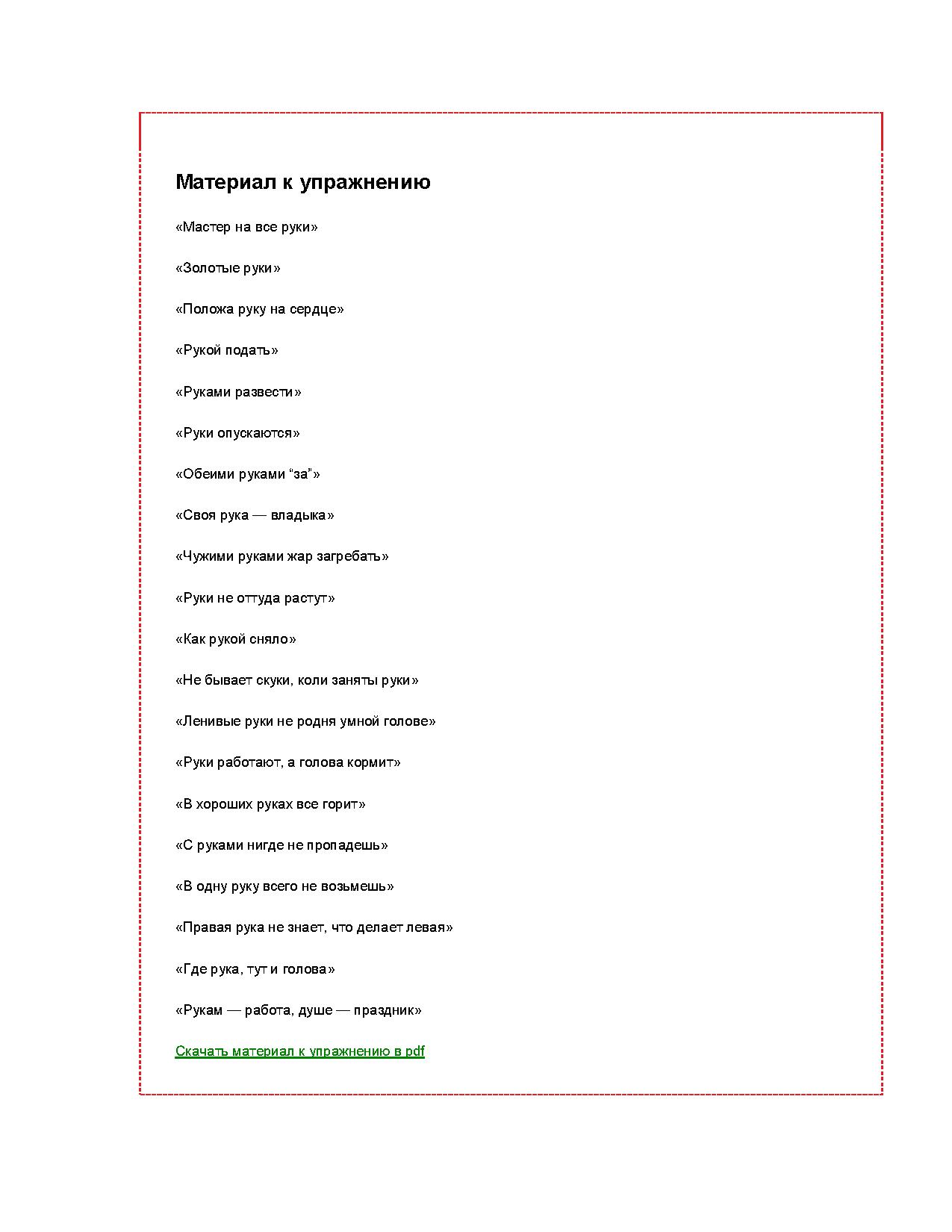 Материал к упражнению

«Мастер на все руки»

«Золотые руки»

«Положа руку на сердце»

«Рукой подать»

«Руками развести»

«Руки опускаются»

«Обеими руками “за”»

«Своя рука — владыка»

«Чужими руками жар загребать»

«Руки не оттуда растут»

«Как рукой сняло»

«Не бывает скуки, коли заняты руки»

«Ленивые руки не родня умной голове»

«Руки работают, а голова кормит»

«В хороших руках все горит»

«С руками нигде не пропадешь»

«В одну руку всего не возьмешь»

«Правая рука не знает, что делает левая»

«Где рука, тут и голова»

«Рукам — работа, душе — праздник»

Скачать материал к упражнению в pdf